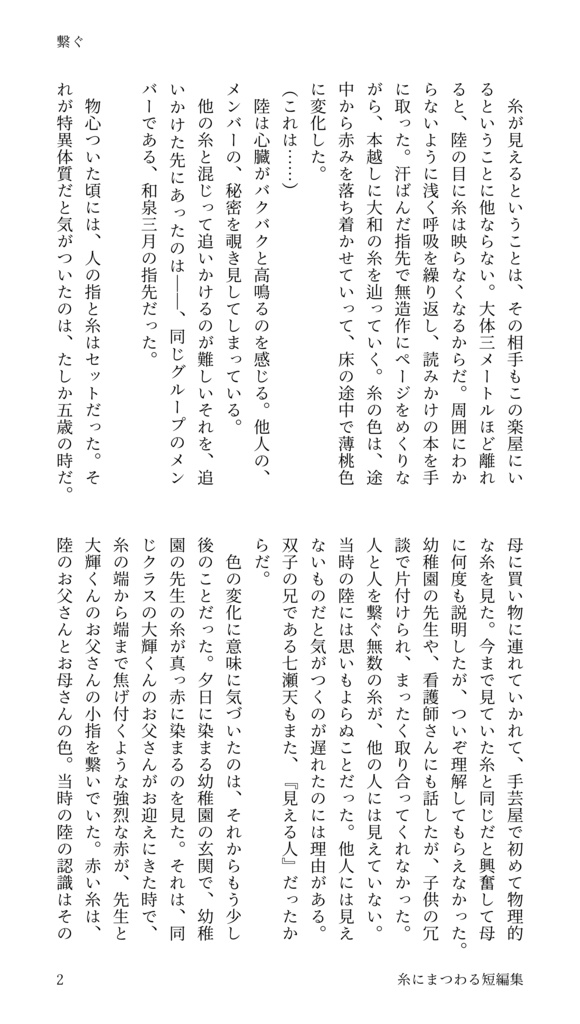 繋ぐ

糸が見えるということは、その相手もこの楽屋にいるということに他ならない。大体三メートルほど離れると、陸の目に糸は映らなくなるからだ。周囲にわからないように浅く呼吸を繰り返し、読みかけの本を手に取った。汗ばんだ指先で無造作にページをめくりながら、本越しに大和の糸を辿っていく。糸の色は、途中から赤みを落ち着かせていって、床の途中で薄桃色に変化した。

(これは……)

陸は心臓がバクバクと高鳴るのを感じる。他人の、メンバーの、秘密を覗き見してしまっている。

他の糸と混じって追いかけるのが難しいそれを、追いかけた先にあったのは――、同じグループのメンバーである、和泉三月の指先だった。

物心ついた頃には、人の指と糸はセットだった。それが特異体質だと気がついたのは、たしか五歳の時だ。母に買い物に連れていかれて、手芸屋で初めて物理的な糸を見た。今まで見ていた糸と同じだと興奮して母に何度も説明したが、ついぞ理解してもらえなかった。幼稚園の先生や、看護師さんにも話したが、子供の冗談で片付けられ、まったく取り合ってくれなかった。人と人を繋ぐ無数の糸が、他の人には見えていない。当時の陸には思いもよらぬことだった。他人には見えないものだと気がつくのが遅れたのには理由がある。双子の兄である七瀬天もまた、『見える人』だったからだ。

色の変化に意味に気づいたのは、それからもう少し後のことだった。夕日に染まる幼稚園の玄関で、幼稚園の先生の糸が真っ赤に染まるのを見た。それは、同じクラスの大輝くんのお父さんがお迎えにきた時で、糸の端から端まで焦げ付くような強烈な赤が、先生と大輝くんのお父さんの小指を繋いでいた。赤い糸は、陸のお父さんとお母さんの色。当時の陸の認識はその

2

糸にまつわる短編集